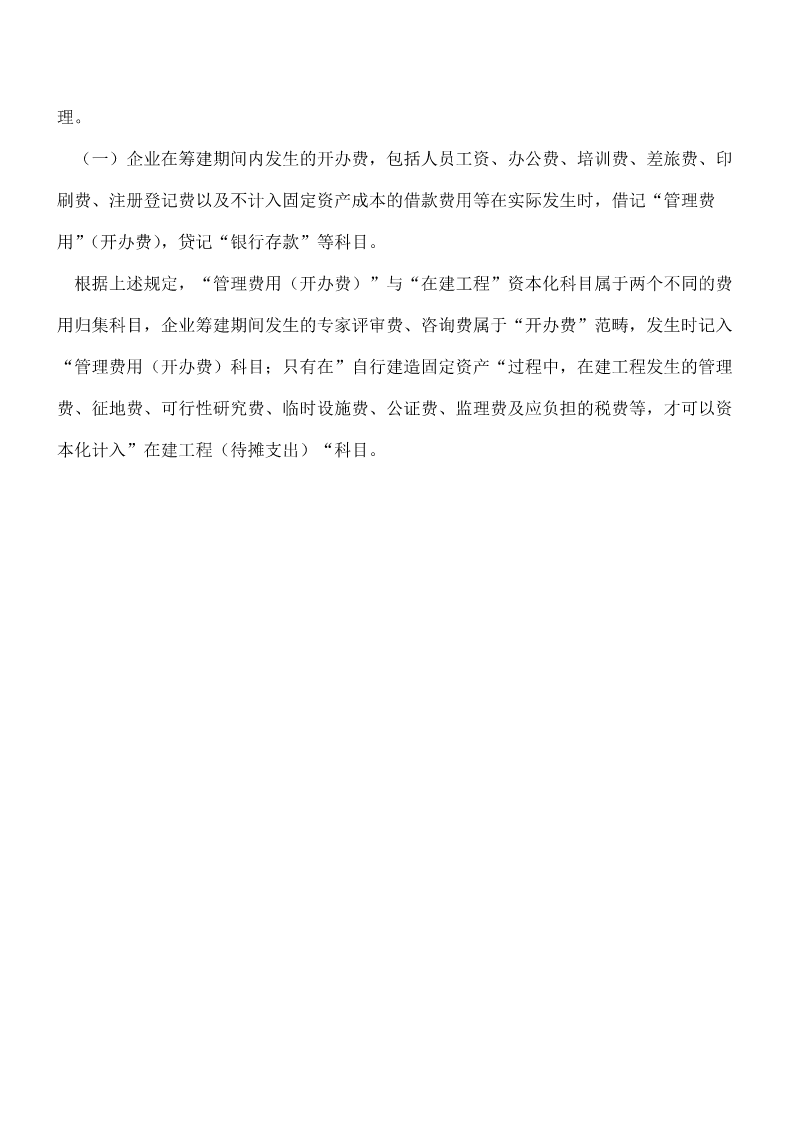 理。

（一）企业在筹建期间内发生的开办费，包括人员工资、办公费、培训费、差旅费、印刷费、注册登记费以及不计入固定资产成本的借款费用等在实际发生时，借记“管理费用”（开办费），贷记“银行存款”等科目。

根据上述规定，“管理费用（开办费）”与“在建工程”资本化科目属于两个不同的费用归集科目，企业筹建期间发生的专家评审费、咨询费属于“开办费”范畴，发生时记入“管理费用（开办费）科目；只有在”自行建造固定资产“过程中，在建工程发生的管理费、征地费、可行性研究费、临时设施费、公证费、监理费及应负担的税费等，才可以资本化计入”在建工程（待摊支出）“科目。